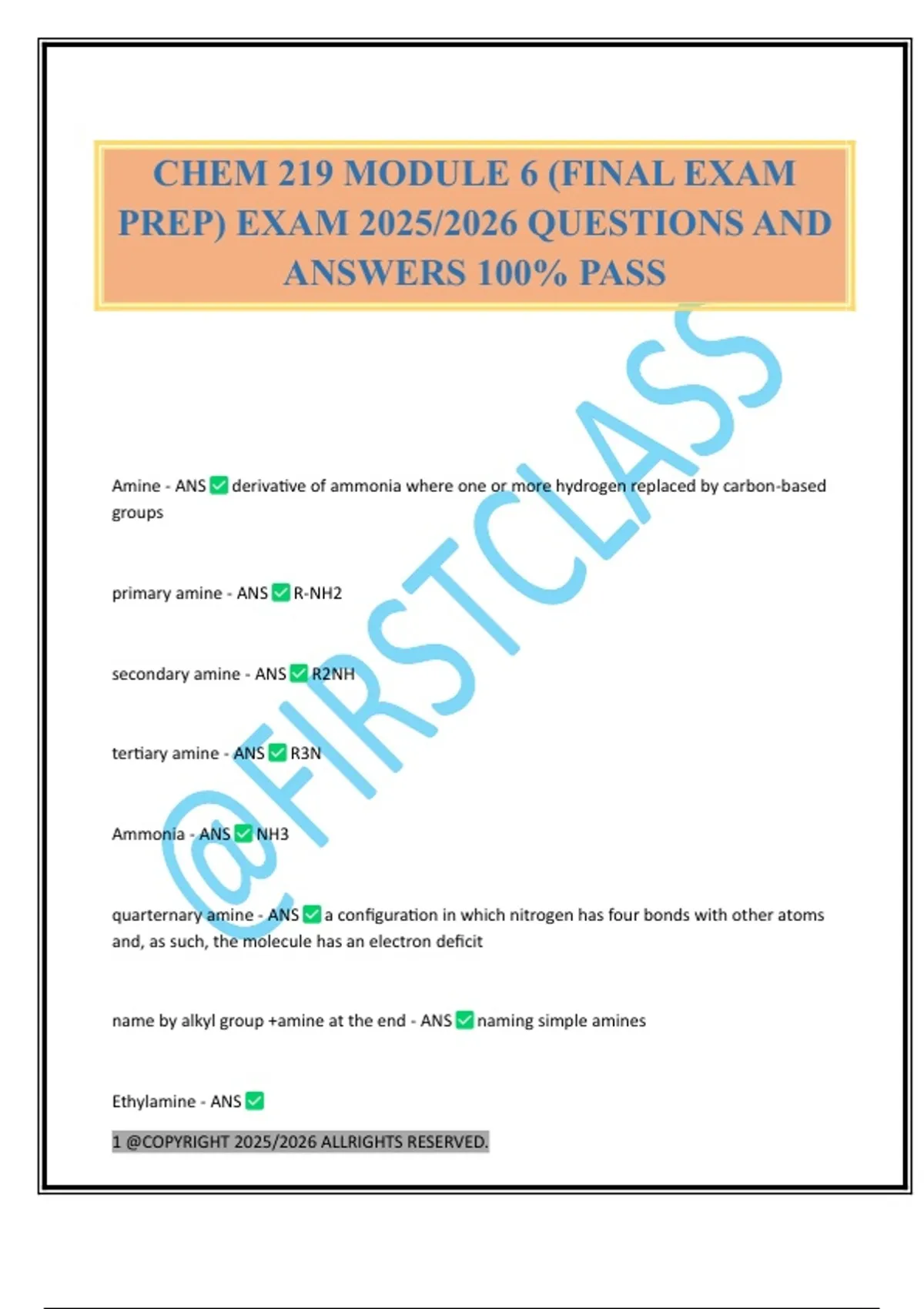 CHEM 219 MODULE 6 (FINAL EXAM PREP) EXAM 2025/2026 QUESTIONS AND ANSWERS 100% PASS

@FIRSTCLASS

Amine - ANS ✅ derivative of ammonia where one or more hydrogen replaced by carbon-based groups

primary amine - ANS ✅ R-NH2

secondary amine - ANS ✅ R2NH

tertiary amine - ANS ✅ R3N

Ammonia - ANS ✅ NH3

quarternary amine - ANS ✅ a configuration in which nitrogen has four bonds with other atoms and, as such, the molecule has an electron deficit

name by alkyl group +amine at the end - ANS ✅ naming simple amines

Ethylamine - ANS ✅

1 @COPYRIGHT 2025/2026 ALLRIGHTS RESERVED.